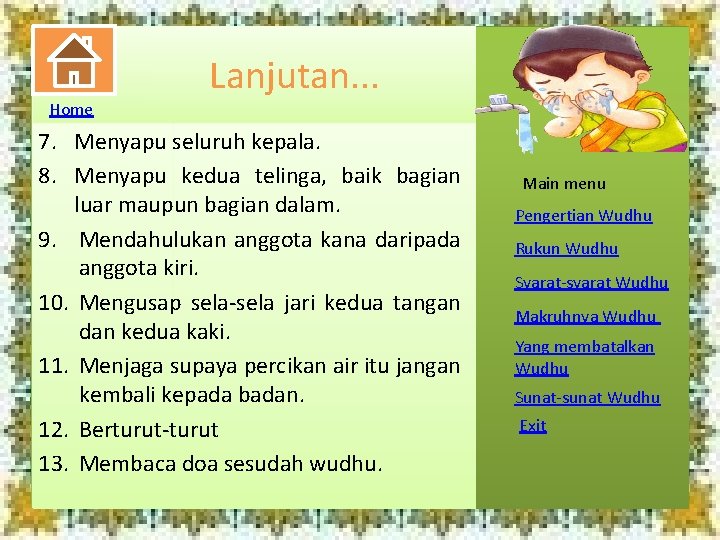 Home

Lanjutan...

7. Menyapu seluruh kepala.
8. Menyapu kedua telinga, baik bagian luar maupun bagian dalam.
9. Mendahulukan anggota kana daripada anggota kiri.
10. Mengusap sela-sela jari kedua tangan dan kedua kaki.
11. Menjaga supaya percikan air itu jangan kembali kepada badan.
12. Berturut-turut
13. Membaca doa sesudah wudhu.

Main menu

Pengertian Wudhu

Rukun Wudhu

Syarat-syarat Wudhu

Makruhnya Wudhu

Yang membatalkan Wudhu

Sunat-sunat Wudhu

Exit